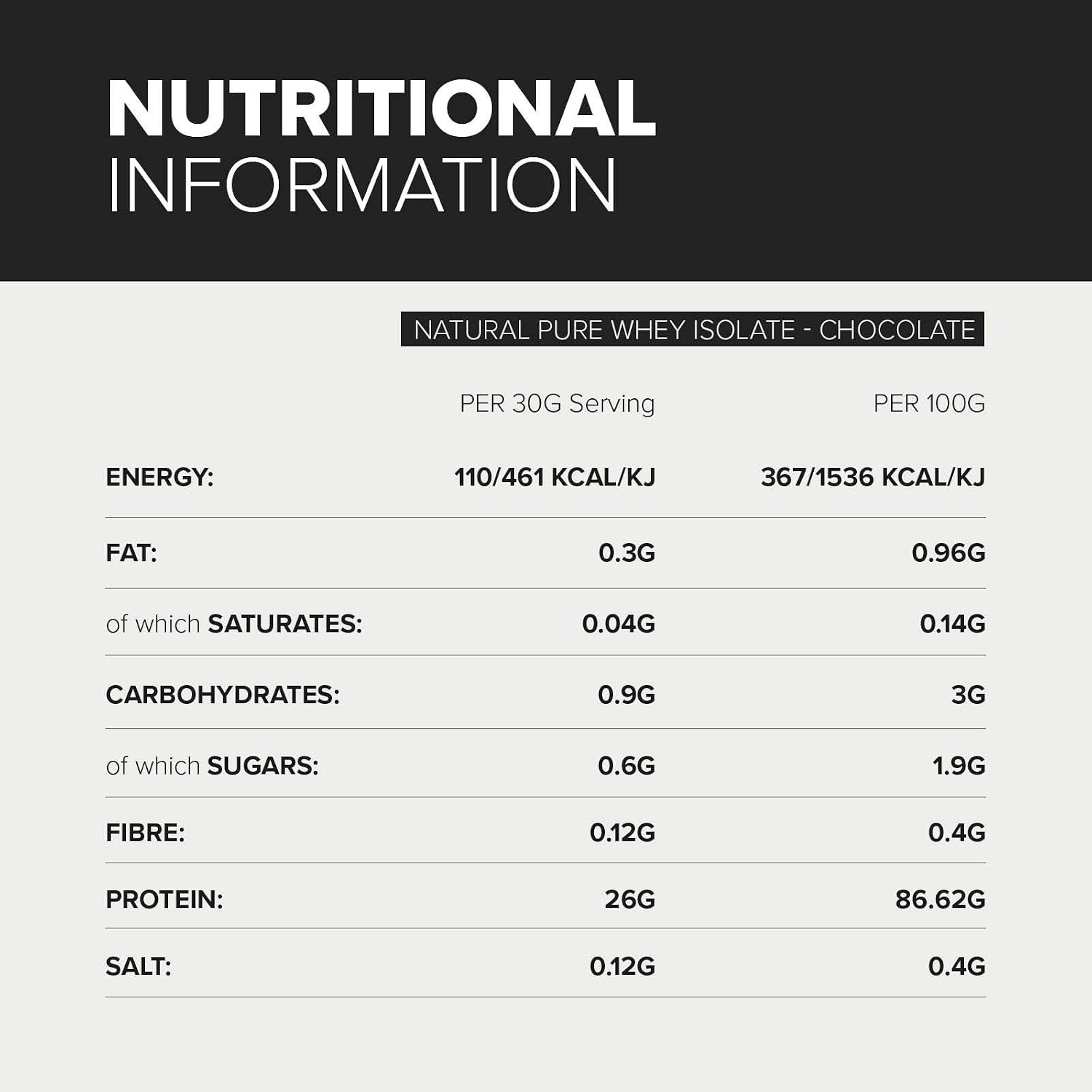 NUTRITIONAL
INFORMATION

NATURAL PURE WHEY ISOLATE - CHOCOLATE

|  | PER 30G Serving | PER 100G |
|---|---|---|
| ENERGY: | 110/461 KCAL/KJ | 367/1536 KCAL/KJ |
| FAT: | 0.3G | 0.96G |
| of which SATURATES: | 0.04G | 0.14G |
| CARBOHYDRATES: | 0.9G | 3G |
| of which SUGARS: | 0.6G | 1.9G |
| FIBRE: | 0.12G | 0.4G |
| PROTEIN: | 26G | 86.62G |
| SALT: | 0.12G | 0.4G |